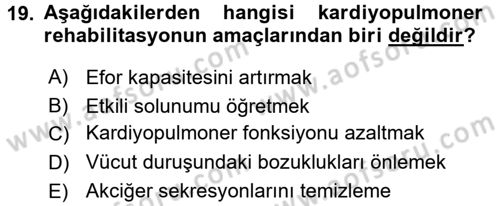 19. Aşağıdakilerden hangisi kardiyopulmoner rehabilitasyonun amaçlarından biri değildir?

A) Efor kapasitesini artırmak
B) Etkili solunumu öğretmek
C) Kardiyopulmoner fonksiyonu azaltmak
D) Vücut duruşundaki bozuklukları önlemek
E) Akciğer sekresyonlarını temizleme

www.aofsoru.com